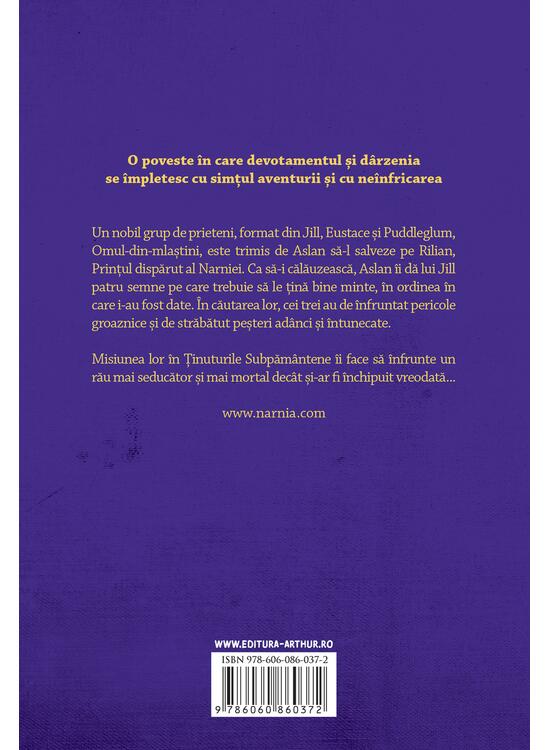 O poveste în care devotamentul și dârzenia se împletesc cu simțul aventurii și cu neînfricarea

Un nobil grup de prieteni, format din Jill, Eustace și Puddleglum, Omul-din-mlaștini, este trimis de Aslan să-l salveze pe Rilian, Prințul dispărut al Narniei. Ca să-i călăuzească, Aslan îi dă lui Jill patru semne pe care trebuie să le țină bine minte, în ordinea în care i-au fost date. În căutarea lor, cei trei au de înfruntat pericole groaznice și de străbătut peșteri adânci și întunecate.

Misiunea lor în Ținuturile Subpământene îi face să înfrunte un rău mai seducător și mai mortal decât și-ar fi închipuit vreodată...

www.narnia.com

WWW.EDITURA-ARTHUR.RO

ISBN 978-606-086-037-2

9 786060 860372